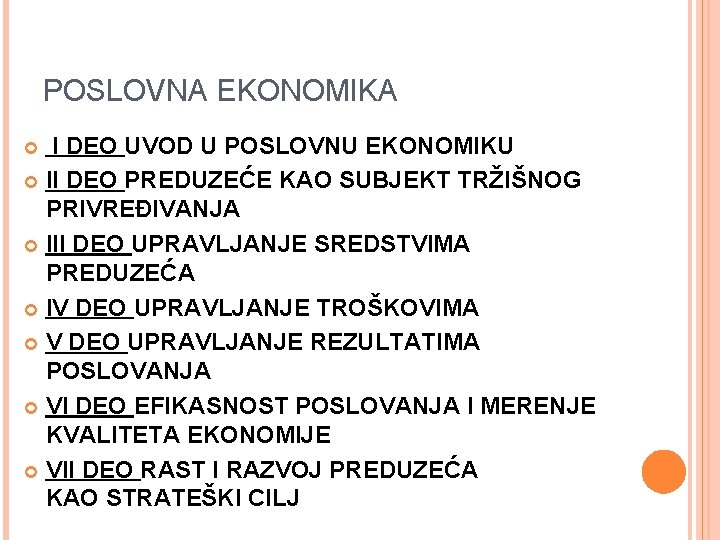 POSLOVNA EKONOMIKA

I DEO UVOD U POSLOVNU EKONOMIKU
II DEO PREDUZEĆE KAO SUBJEKT TRŽIŠNOG PRIVREĐIVANJA
III DEO UPRAVLJANJE SREDSTVIMA PREDUZEĆA
IV DEO UPRAVLJANJE TROŠKOVIMA
V DEO UPRAVLJANJE REZULTATIMA POSLOVANJA
VI DEO EFIKASNOST POSLOVANJA I MERENJE KVALITETA EKONOMIJE
VII DEO RAST I RAZVOJ PREDUZEĆA KAO STRATEŠKI CILJ